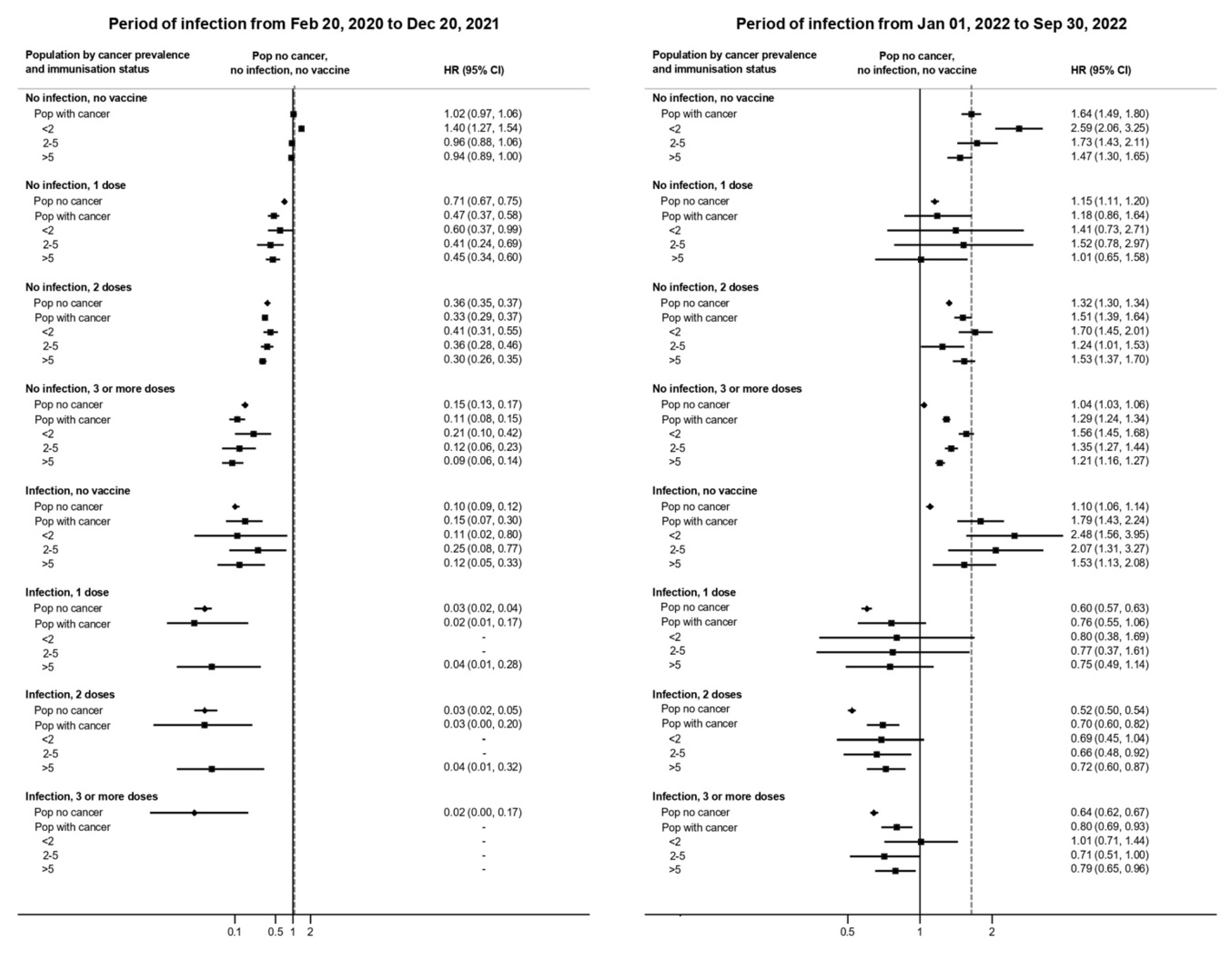 Period of infection from Feb 20, 2020 to Dec 20, 2021

| Population by cancer prevalence and immunisation status | Pop no cancer, no infection, no vaccine | HR (95% CI) |
|---|---|---|
| **No infection, no vaccine** | | |
| Pop with cancer | | 1.02 (0.97, 1.06) |
| <2 | | 1.40 (1.27, 1.54) |
| 2-5 | | 0.96 (0.88, 1.06) |
| >5 | | 0.94 (0.89, 1.00) |
| **No infection, 1 dose** | | |
| Pop no cancer | | 0.71 (0.67, 0.75) |
| Pop with cancer | | 0.47 (0.37, 0.58) |
| <2 | | 0.60 (0.37, 0.99) |
| 2-5 | | 0.41 (0.24, 0.69) |
| >5 | | 0.45 (0.34, 0.60) |
| **No infection, 2 doses** | | |
| Pop no cancer | | 0.36 (0.35, 0.37) |
| Pop with cancer | | 0.33 (0.29, 0.37) |
| <2 | | 0.41 (0.31, 0.55) |
| 2-5 | | 0.36 (0.28, 0.46) |
| >5 | | 0.30 (0.26, 0.35) |
| **No infection, 3 or more doses** | | |
| Pop no cancer | | 0.15 (0.13, 0.17) |
| Pop with cancer | | 0.11 (0.08, 0.15) |
| <2 | | 0.21 (0.10, 0.42) |
| 2-5 | | 0.12 (0.06, 0.23) |
| >5 | | 0.09 (0.06, 0.14) |
| **Infection, no vaccine** | | |
| Pop no cancer | | 0.10 (0.09, 0.12) |
| Pop with cancer | | 0.15 (0.07, 0.30) |
| <2 | | 0.11 (0.02, 0.80) |
| 2-5 | | 0.25 (0.08, 0.77) |
| >5 | | 0.12 (0.05, 0.33) |
| **Infection, 1 dose** | | |
| Pop no cancer | | 0.03 (0.02, 0.04) |
| Pop with cancer | | 0.02 (0.01, 0.17) |
| <2 | | - |
| 2-5 | | - |
| >5 | | 0.04 (0.01, 0.28) |
| **Infection, 2 doses** | | |
| Pop no cancer | | 0.03 (0.02, 0.05) |
| Pop with cancer | | 0.03 (0.00, 0.20) |
| <2 | | - |
| 2-5 | | - |
| >5 | | 0.04 (0.01, 0.32) |
| **Infection, 3 or more doses** | | |
| Pop no cancer | | 0.02 (0.00, 0.17) |
| Pop with cancer | | - |
| <2 | | - |
| 2-5 | | - |
| >5 | | - |

0.1 0.5 1 2

Period of infection from Jan 01, 2022 to Sep 30, 2022

| Population by cancer prevalence and immunisation status | Pop no cancer, no infection, no vaccine | HR (95% CI) |
|---|---|---|
| **No infection, no vaccine** | | |
| Pop with cancer | | 1.64 (1.49, 1.80) |
| <2 | | 2.59 (2.06, 3.25) |
| 2-5 | | 1.73 (1.43, 2.11) |
| >5 | | 1.47 (1.30, 1.65) |
| **No infection, 1 dose** | | |
| Pop no cancer | | 1.15 (1.11, 1.20) |
| Pop with cancer | | 1.18 (0.86, 1.64) |
| <2 | | 1.41 (0.73, 2.71) |
| 2-5 | | 1.52 (0.78, 2.97) |
| >5 | | 1.01 (0.65, 1.58) |
| **No infection, 2 doses** | | |
| Pop no cancer | | 1.32 (1.30, 1.34) |
| Pop with cancer | | 1.51 (1.39, 1.64) |
| <2 | | 1.70 (1.45, 2.01) |
| 2-5 | | 1.24 (1.01, 1.53) |
| >5 | | 1.53 (1.37, 1.70) |
| **No infection, 3 or more doses** | | |
| Pop no cancer | | 1.04 (1.03, 1.06) |
| Pop with cancer | | 1.29 (1.24, 1.34) |
| <2 | | 1.56 (1.45, 1.68) |
| 2-5 | | 1.35 (1.27, 1.44) |
| >5 | | 1.21 (1.16, 1.27) |
| **Infection, no vaccine** | | |
| Pop no cancer | | 1.10 (1.06, 1.14) |
| Pop with cancer | | 1.79 (1.43, 2.24) |
| <2 | | 2.48 (1.56, 3.95) |
| 2-5 | | 2.07 (1.31, 3.27) |
| >5 | | 1.53 (1.13, 2.08) |
| **Infection, 1 dose** | | |
| Pop no cancer | | 0.60 (0.57, 0.63) |
| Pop with cancer | | 0.76 (0.55, 1.06) |
| <2 | | 0.80 (0.38, 1.69) |
| 2-5 | | 0.77 (0.37, 1.61) |
| >5 | | 0.75 (0.49, 1.14) |
| **Infection, 2 doses** | | |
| Pop no cancer | | 0.52 (0.50, 0.54) |
| Pop with cancer | | 0.70 (0.60, 0.82) |
| <2 | | 0.69 (0.45, 1.04) |
| 2-5 | | 0.66 (0.48, 0.92) |
| >5 | | 0.72 (0.60, 0.87) |
| **Infection, 3 or more doses** | | |
| Pop no cancer | | 0.64 (0.62, 0.67) |
| Pop with cancer | | 0.80 (0.69, 0.93) |
| <2 | | 1.01 (0.71, 1.44) |
| 2-5 | | 0.71 (0.51, 1.00) |
| >5 | | 0.79 (0.65, 0.96) |

0.5 1 2